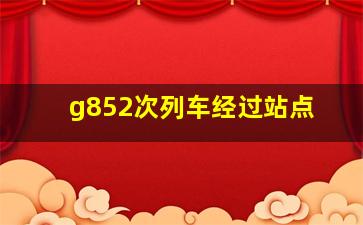 g852次列车经过站点